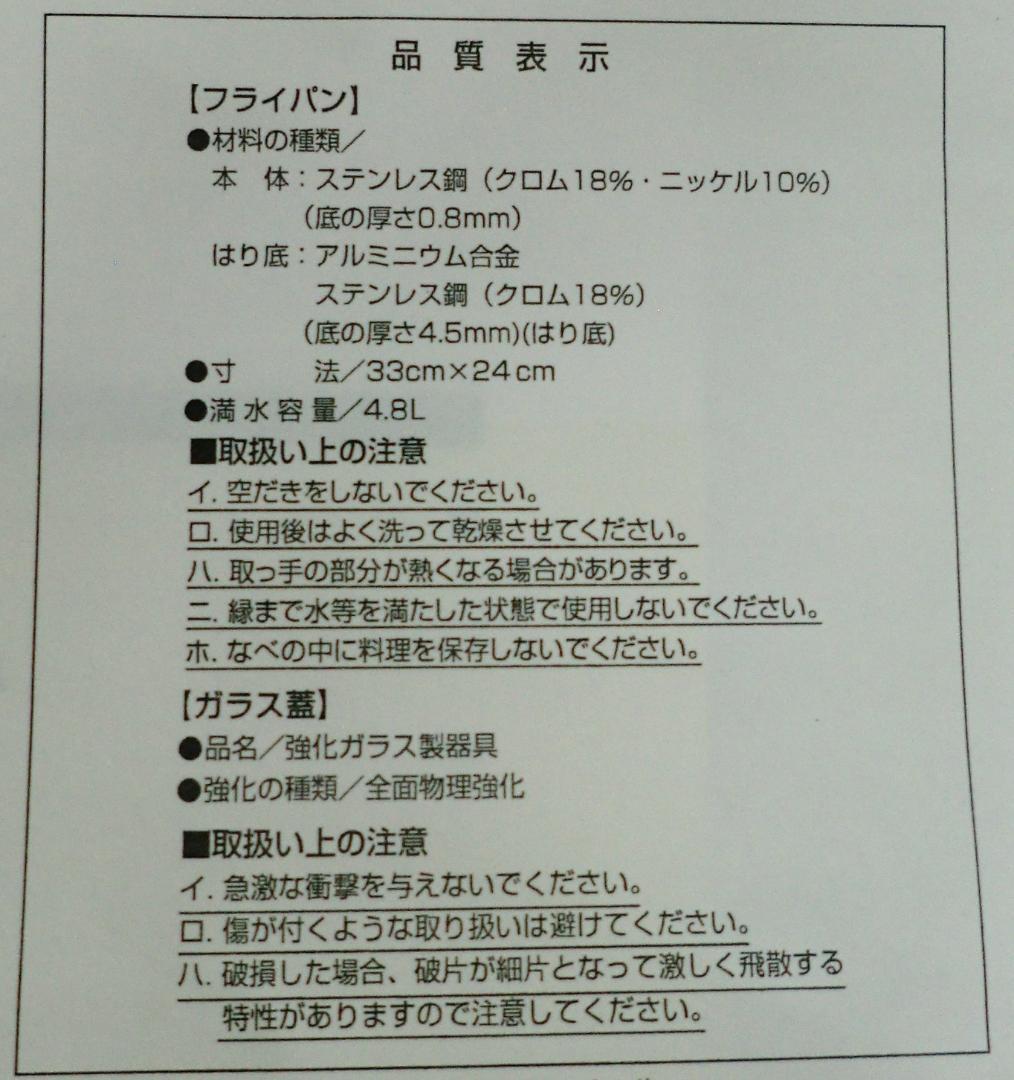 品質表示

【フライパン】

●材料の種類／

本 体：ステンレス鋼（クロム18%・ニッケル10%）
（底の厚さ0.8mm）

はり底：アルミニウム合金
ステンレス鋼（クロム18%）
（底の厚さ4.5mm)(はり底)

●寸 法／33cm×24cm

●満水容量／4.8L

■取扱い上の注意

イ.空だきをしないでください。

ロ.使用後はよく洗って乾燥させてください。

ハ.取っ手の部分が熱くなる場合があります。

ニ.縁まで水等を満たした状態で使用しないでください。

ホ.なべの中に料理を保存しないでください。

【ガラス蓋】

●品名／強化ガラス製器具

●強化の種類／全面物理強化

■取扱い上の注意

イ.急激な衝撃を与えないでください。

ロ.傷が付くような取り扱いは避けてください。

ハ.破損した場合、破片が細片となって激しく飛散する特性がありますので注意してください。